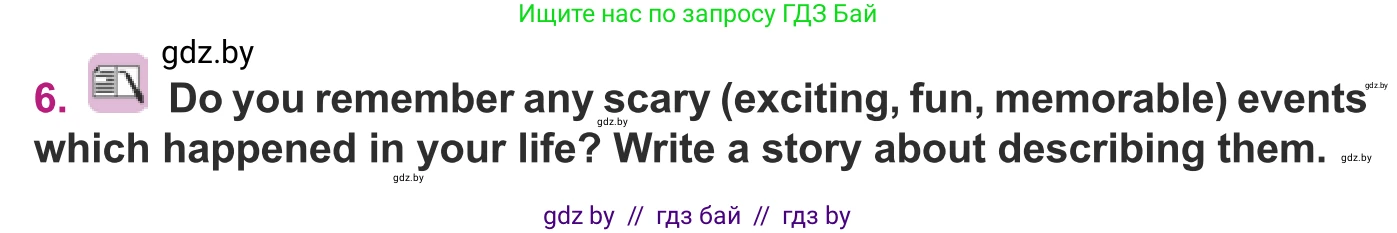 Ищите нас по запросу ГДЗ Бай

gdz.by

6. Do you remember any scary (exciting, fun, memorable) events which happened in your life? Write a story about describing them.

gdz.by gdz.by gdz.by gdz.by

gdz by // гдз бай // гдз by